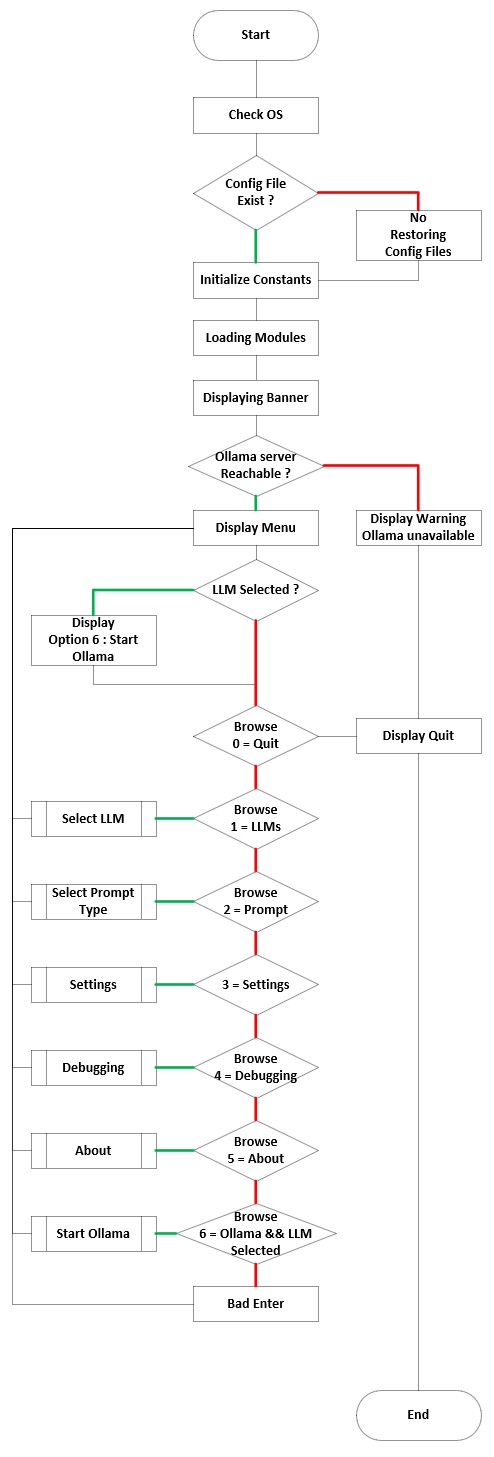 Start

Check OS

Config File Exist ?

No Restoring Config Files

Initialize Constants

Loading Modules

Displaying Banner

Ollama server Reachable ?

Display Menu

Display Warning Ollama unavailable

LLM Selected ?

Display Option 6 : Start Ollama

Browse 0 = Quit

Display Quit

Select LLM

Browse 1 = LLMs

Select Prompt Type

Browse 2 = Prompt

Settings

3 = Settings

Debugging

Browse 4 = Debugging

About

Browse 5 = About

Start Ollama

Browse 6 = Ollama && LLM Selected

Bad Enter

End